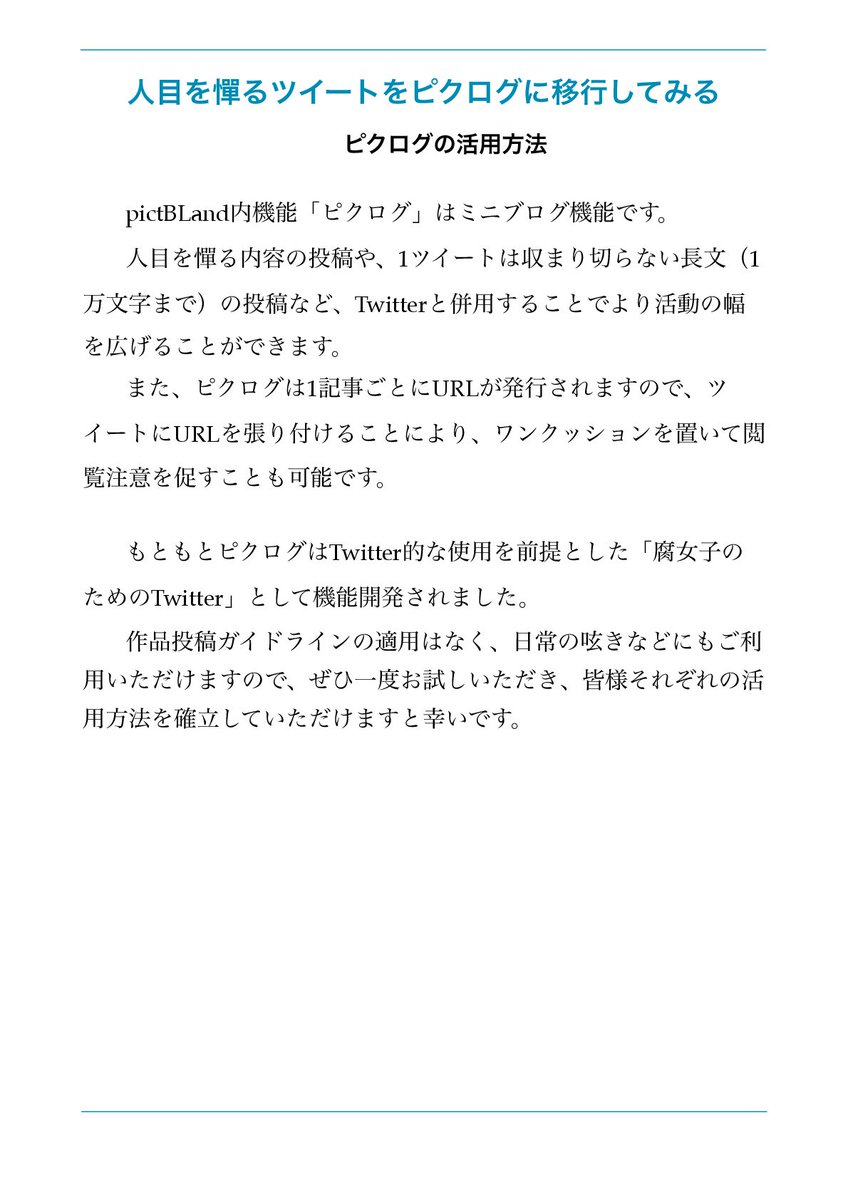 人目を憚るツイートをピクログに移行してみる

ピクログの活用方法

pictBLand内機能「ピクログ」はミニブログ機能です。

人目を憚る内容の投稿や、1ツイートは収まり切らない長文（1万文字まで）の投稿など、Twitterと併用することでより活動の幅を広げることができます。

また、ピクログは1記事ごとにURLが発行されますので、ツイートにURLを張り付けることにより、ワンクッションを置いて閲覧注意を促すことも可能です。

もともとピクログはTwitter的な使用を前提とした「腐女子のためのTwitter」として機能開発されました。

作品投稿ガイドラインの適用はなく、日常の呟きなどにもご利用いただけますので、ぜひ一度お試しいただき、皆様それぞれの活用方法を確立していただけますと幸いです。